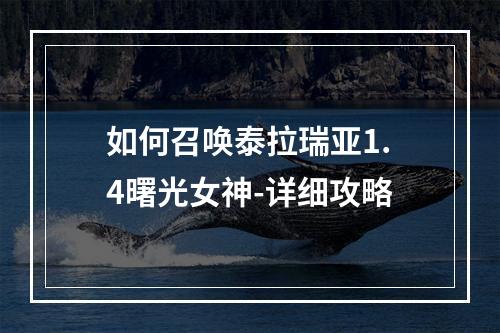 如何召唤泰拉瑞亚1.4曙光女神-详细攻略